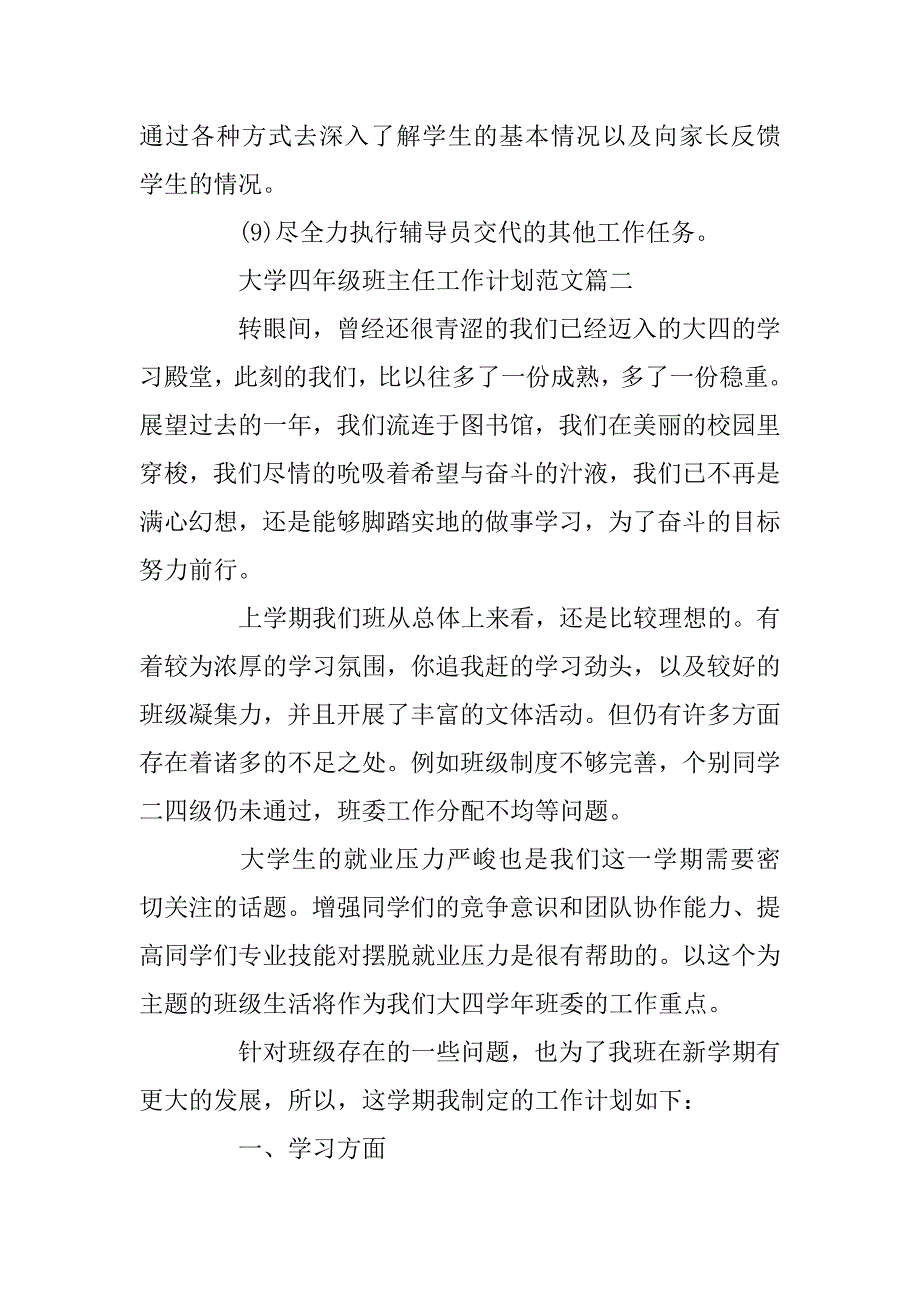 通过各种方式去深入了解学生的基本情况以及向家长反馈学生的情况。

(9)尽全力执行辅导员交代的其他工作任务。

大学四年级班主任工作计划范文篇二

转眼间，曾经还很青涩的我们已经迈入的大四的学习殿堂，此刻的我们，比以往多了一份成熟，多了一份稳重。展望过去的一年，我们流连于图书馆，我们在美丽的校园里穿梭，我们尽情的吮吸着希望与奋斗的汁液，我们已不再是满心幻想，还是能够脚踏实地的做事学习，为了奋斗的目标努力前行。

上学期我们班从总体上来看，还是比较理想的。有着较为浓厚的学习氛围，你追我赶的学习劲头，以及较好的班级凝集力，并且开展了丰富的文体活动。但仍有许多方面存在着诸多的不足之处。例如班级制度不够完善，个别同学二四级仍未通过，班委工作分配不均等问题。

大学生的就业压力严峻也是我们这一学期需要密切关注的话题。增强同学们的竞争意识和团队协作能力、提高同学们专业技能对摆脱就业压力是很有帮助的。以这个为主题的班级生活将作为我们大四学年班委的工作重点。

针对班级存在的一些问题，也为了我班在新学期有更大的发展，所以，这学期我制定的工作计划如下：

一、学习方面